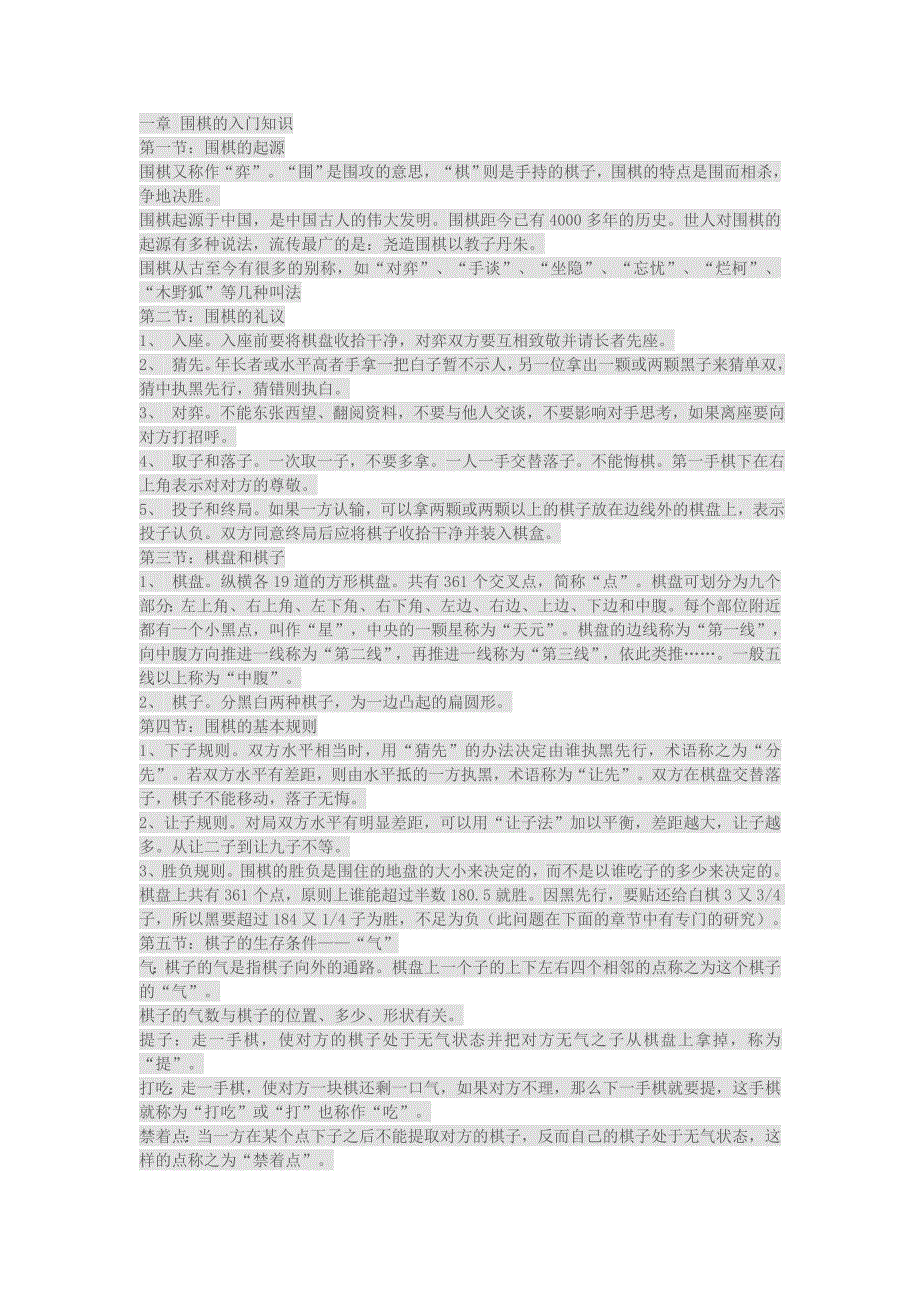 一章 围棋的入门知识
第一节：围棋的起源
围棋又称作“弈”。“围”是围攻的意思，“棋”则是手持的棋子，围棋的特点是围而相杀，争地决胜。
围棋起源于中国，是中国古人的伟大发明。围棋距今已有4000多年的历史。世人对围棋的起源有多种说法，流传最广的是：尧造围棋以教子丹朱。
围棋从古至今有很多的别称，如“对弈”、“手谈”、“坐隐”、“忘忧”、“烂柯”、“木野狐”等几种叫法
第二节：围棋的礼议
1、 入座。入座前要将棋盘收拾干净，对弈双方要互相致敬并请长者先座。
2、 猜先。年长者或水平高者手拿一把白子暂不示人，另一位拿出一颗或两颗黑子来猜单双，猜中执黑先行，猜错则执白。
3、 对弈。不能东张西望、翻阅资料，不要与他人交谈，不要影响对手思考，如果离座要向对方打招呼。
4、 取子和落子。一次取一子，不要多拿。一人一手交替落子。不能悔棋。第一手棋下在右上角表示对对方的尊敬。
5、 投子和终局。如果一方认输，可以拿两颗或两颗以上的棋子放在边线外的棋盘上，表示投子认负。双方同意终局后应将棋子收拾干净并装入棋盒。
第三节：棋盘和棋子
1、 棋盘。纵横各19道的方形棋盘。共有361个交叉点，简称“点”。棋盘可划分为九个部分：左上角、右上角、左下角、右下角、左边、右边、上边、下边和中腹。每个部位附近都有一个小黑点，叫作“星”，中央的一颗星称为“天元”。棋盘的边线称为“第一线”，向中腹方向推进一线称为“第二线”，再推进一线称为“第三线”，依此类推……。一般五线以上称为“中腹”。
2、 棋子。分黑白两种棋子，为一边凸起的扁圆形。
第四节：围棋的基本规则
1、下子规则。双方水平相当时，用“猜先”的办法决定由谁执黑先行，术语称之为“分先”。若双方水平有差距，则由水平抵的一方执黑，术语称为“让先”。双方在棋盘交替落子，棋子不能移动，落子无悔。
2、让子规则。对局双方水平有明显差距，可以用“让子法”加以平衡，差距越大，让子越多。从让二子到让九子不等。
3、胜负规则。围棋的胜负是围住的地盘的大小来决定的，而不是以谁吃子的多少来决定的。棋盘上共有361个点，原则上谁能超过半数180.5就胜。因黑先行，要贴还给白棋3又3/4子，所以黑要超过184又1/4子为胜，不足为负（此问题在下面的章节中有专门的研究）。
第五节：棋子的生存条件——“气”
气：棋子的气是指棋子向外的通路。棋盘上一个子的上下左右四个相邻的点称之为这个棋子的“气”。
棋子的气数与棋子的位置、多少、形状有关。
提子：走一手棋，使对方的棋子处于无气状态并把对方无气之子从棋盘上拿掉，称为“提”。
打吃：走一手棋，使对方一块棋还剩一口气，如果对方不理，那么下一手棋就要提，这手棋就称为“打吃”或“打”也称作“吃”。
禁着点：当一方在某个点下子之后不能提取对方的棋子，反而自己的棋子处于无气状态，这样的点称之为“禁着点”。